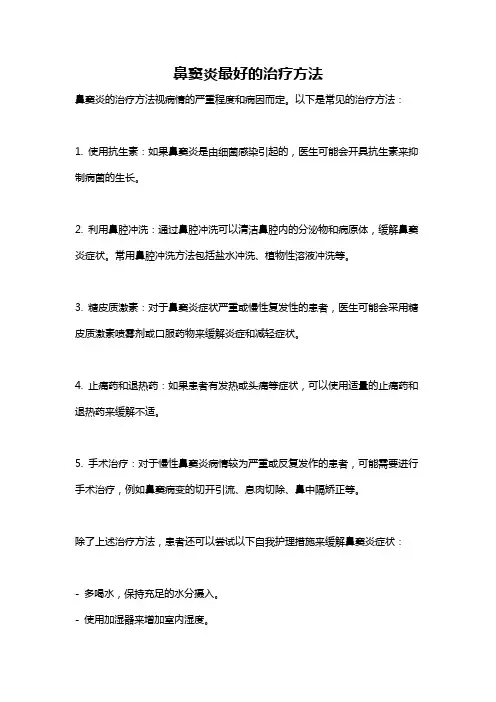 鼻窦炎最好的治疗方法

鼻窦炎的治疗方法视病情的严重程度和病因而定。以下是常见的治疗方法：

1. 使用抗生素：如果鼻窦炎是由细菌感染引起的，医生可能会开具抗生素来抑制病菌的生长。

2. 利用鼻腔冲洗：通过鼻腔冲洗可以清洁鼻腔内的分泌物和病原体，缓解鼻窦炎症状。常用鼻腔冲洗方法包括盐水冲洗、植物性溶液冲洗等。

3. 糖皮质激素：对于鼻窦炎症状严重或慢性复发性的患者，医生可能会采用糖皮质激素喷雾剂或口服药物来缓解炎症和减轻症状。

4. 止痛药和退热药：如果患者有发热或头痛等症状，可以使用适量的止痛药和退热药来缓解不适。

5. 手术治疗：对于慢性鼻窦炎病情较为严重或反复发作的患者，可能需要进行手术治疗，例如鼻窦病变的切开引流、息肉切除、鼻中隔矫正等。

除了上述治疗方法，患者还可以尝试以下自我护理措施来缓解鼻窦炎症状：

- 多喝水，保持充足的水分摄入。
- 使用加湿器来增加室内湿度。